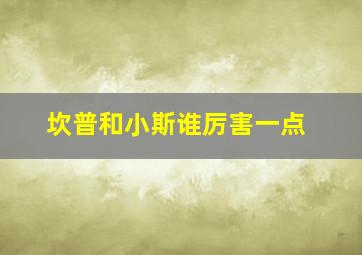 坎普和小斯谁厉害一点